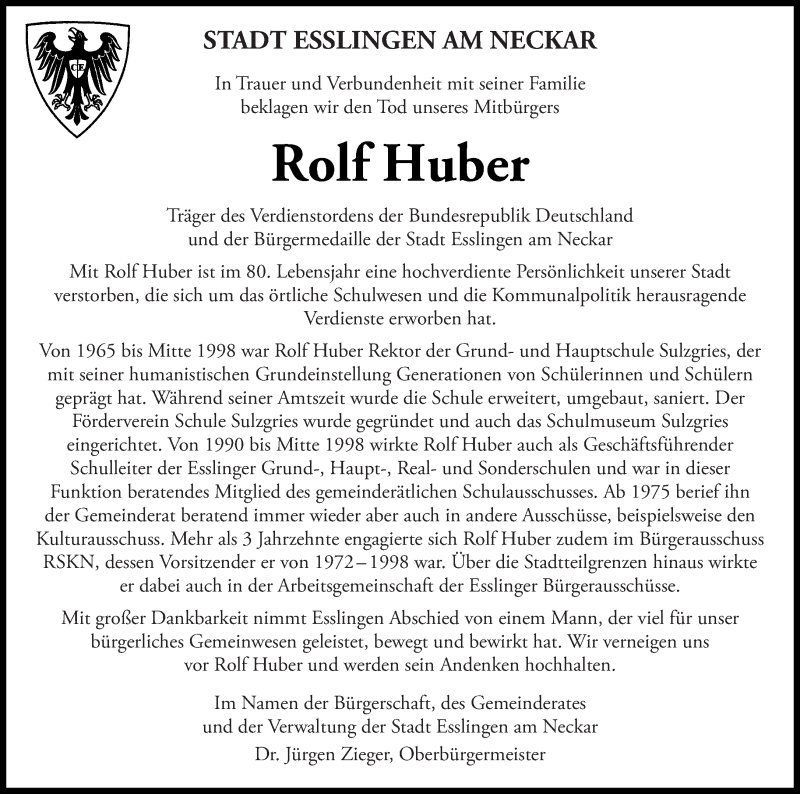 STADT ESSLINGEN AM NECKAR

In Trauer und Verbundenheit mit seiner Familie beklagen wir den Tod unseres Mitbürgers

Rolf Huber

Träger des Verdienstordens der Bundesrepublik Deutschland und der Bürgermedaille der Stadt Esslingen am Neckar

Mit Rolf Huber ist im 80. Lebensjahr eine hochverdiente Persönlichkeit unserer Stadt verstorben, die sich um das örtliche Schulwesen und die Kommunalpolitik herausragende Verdienste erworben hat.

Von 1965 bis Mitte 1998 war Rolf Huber Rektor der Grund- und Hauptschule Sulzgries, der mit seiner humanistischen Grundeinstellung Generationen von Schülerinnen und Schülern geprägt hat. Während seiner Amtszeit wurde die Schule erweitert, umgebaut, saniert. Der Förderverein Schule Sulzgries wurde gegründet und auch das Schulmuseum Sulzgries eingerichtet. Von 1990 bis Mitte 1998 wirkte Rolf Huber auch als Geschäftsführender Schulleiter der Esslinger Grund-, Haupt-, Real- und Sonderschulen und war in dieser Funktion beratendes Mitglied des gemeinderätlichen Schulausschusses. Ab 1975 berief ihn der Gemeinderat beratend immer wieder aber auch in andere Ausschüsse, beispielsweise den Kulturausschuss. Mehr als 3 Jahrzehnte engagierte sich Rolf Huber zudem im Bürgerausschuss RSKN, dessen Vorsitzender er von 1972 – 1998 war. Über die Stadtteilgrenzen hinaus wirkte er dabei auch in der Arbeitsgemeinschaft der Esslinger Bürgerausschüsse.

Mit großer Dankbarkeit nimmt Esslingen Abschied von einem Mann, der viel für unser bürgerliches Gemeinwesen geleistet, bewegt und bewirkt hat. Wir verneigen uns vor Rolf Huber und werden sein Andenken hochhalten.

Im Namen der Bürgerschaft, des Gemeinderates und der Verwaltung der Stadt Esslingen am Neckar
Dr. Jürgen Zieger, Oberbürgermeister